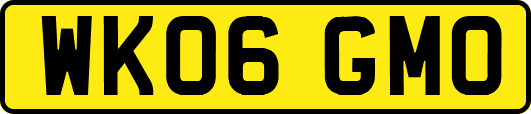 WK06 GMO